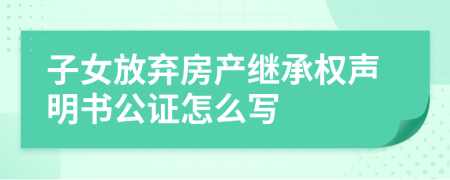 子女放弃房产继承权声明书公证怎么写